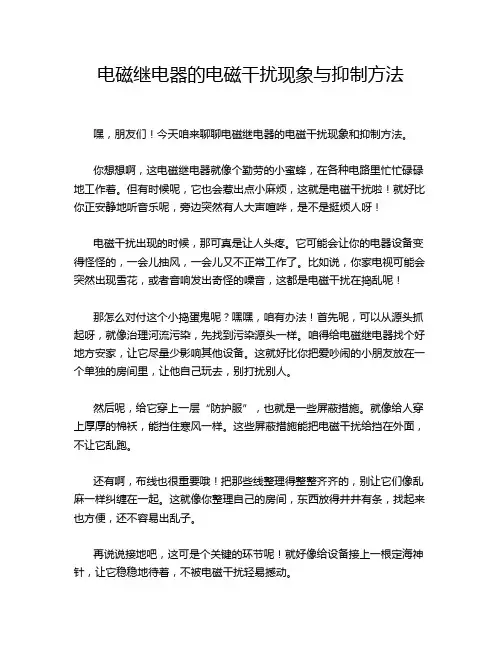 电磁继电器的电磁干扰现象与抑制方法

嘿，朋友们！今天咱来聊聊电磁继电器的电磁干扰现象和抑制方法。

你想想啊，这电磁继电器就像个勤劳的小蜜蜂，在各种电路里忙忙碌碌地工作着。但有时候呢，它也会惹出点小麻烦，这就是电磁干扰啦！就好比你正安静地听音乐呢，旁边突然有人大声喧哗，是不是挺烦人呀！

电磁干扰出现的时候，那可真是让人头疼。它可能会让你的电器设备变得怪怪的，一会儿抽风，一会儿又不正常工作了。比如说，你家电视可能会突然出现雪花，或者音响发出奇怪的噪音，这都是电磁干扰在捣乱呢！

那怎么对付这个小捣蛋鬼呢？嘿嘿，咱有办法！首先呢，可以从源头抓起呀，就像治理河流污染，先找到污染源头一样。咱得给电磁继电器找个好地方安家，让它尽量少影响其他设备。这就好比你把爱吵闹的小朋友放在一个单独的房间里，让他自己玩去，别打扰别人。

然后呢，给它穿上一层“防护服”，也就是一些屏蔽措施。就像给人穿上厚厚的棉袄，能挡住寒风一样。这些屏蔽措施能把电磁干扰给挡在外面，不让它乱跑。

还有啊，布线也很重要哦！把那些线整理得整整齐齐的，别让它们像乱麻一样纠缠在一起。这就像你整理自己的房间，东西放得井井有条，找起来也方便，还不容易出乱子。

再说说接地吧，这可是个关键的环节呢！就好像给设备接上一根定海神针，让它稳稳地待着，不被电磁干扰轻易撼动。